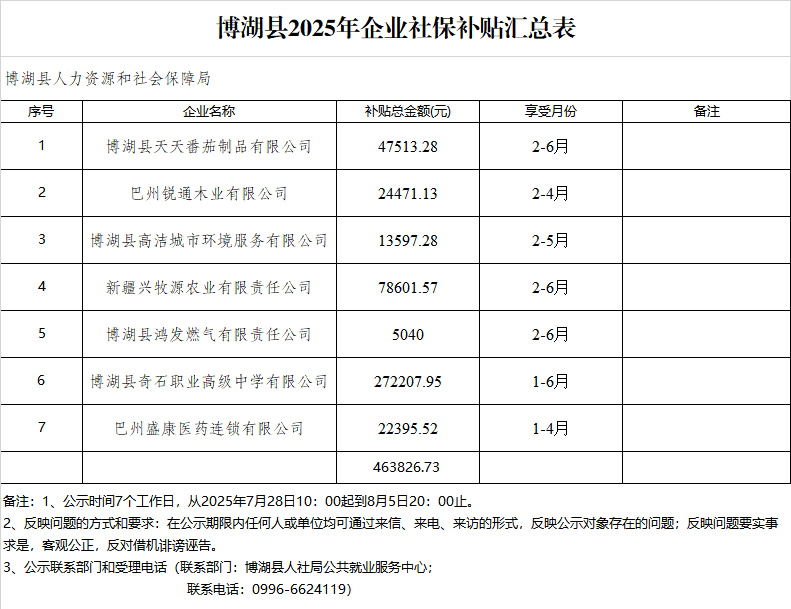 博湖县2025年企业社保补贴汇总表

博湖县人力资源和社会保障局

| 序号 | 企业名称 | 补贴总金额(元) | 享受月份 | 备注 |
|---|---|---|---|---|
| 1 | 博湖县天天番茄制品有限公司 | 47513.28 | 2-6月 | |
| 2 | 巴州锐通木业有限公司 | 24471.13 | 2-4月 | |
| 3 | 博湖县高洁城市环境服务有限公司 | 13597.28 | 2-5月 | |
| 4 | 新疆兴牧源农业有限责任公司 | 78601.57 | 2-6月 | |
| 5 | 博湖县鸿发燃气有限责任公司 | 5040 | 2-6月 | |
| 6 | 博湖县奇石职业高级中学有限公司 | 272207.95 | 1-6月 | |
| 7 | 巴州盛康医药连锁有限公司 | 22395.52 | 1-4月 | |
| | | 463826.73 | | |

备注：1、公示时间7个工作日，从2025年7月28日10：00起到8月5日20：00止。
2、反映问题的方式和要求：在公示期限内任何人或单位均可通过来信、来电、来访的形式，反映公示对象存在的问题；反映问题要实事求是，客观公正，反对借机诽谤诬告。
3、公示联系部门和受理电话（联系部门：博湖县人社局公共就业服务中心；
联系电话：0996-6624119）